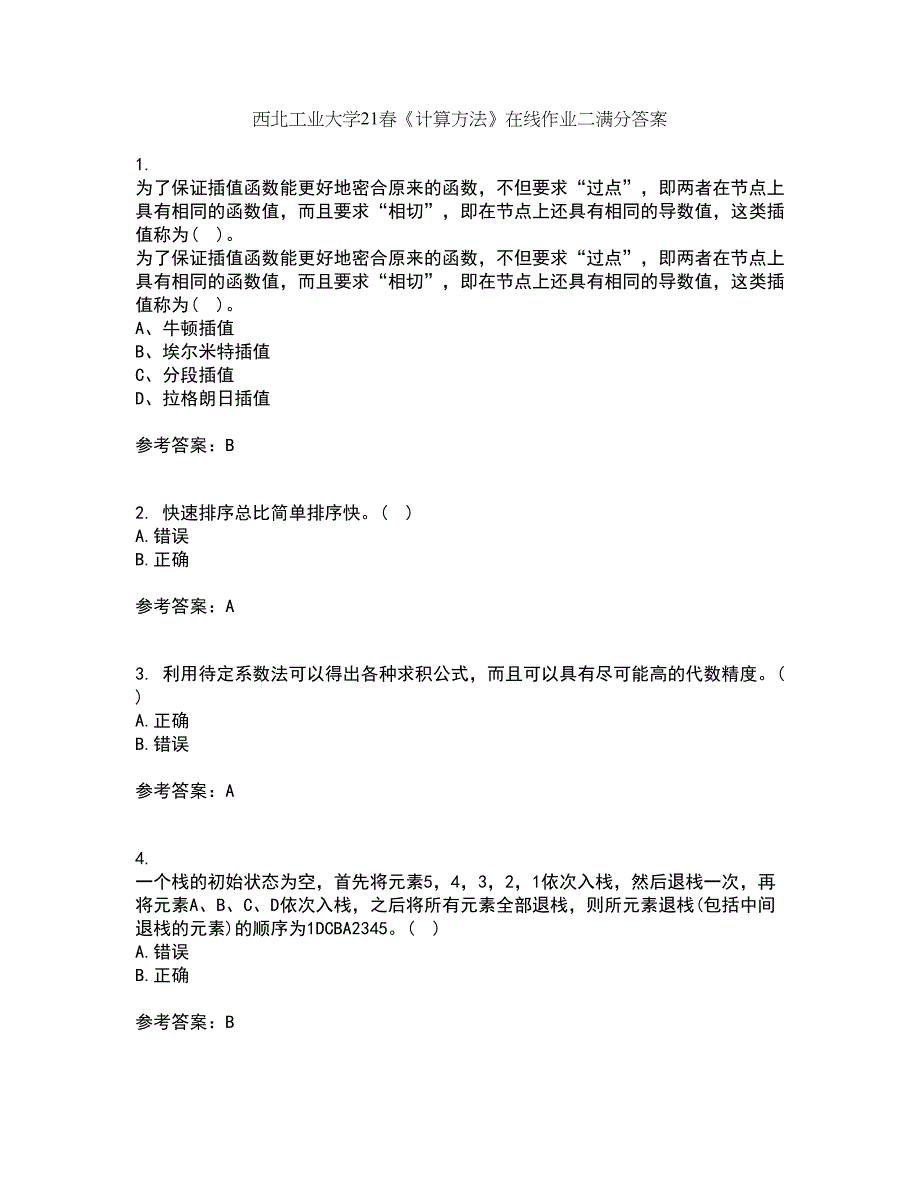 西北工业大学21春《计算方法》在线作业二满分答案

1.
为了保证插值函数能更好地密合原来的函数，不但要求“过点”，即两者在节点上具有相同的函数值，而且要求“相切”，即在节点上还具有相同的导数值，这类插值称为（ ）。
为了保证插值函数能更好地密合原来的函数，不但要求“过点”，即两者在节点上具有相同的函数值，而且要求“相切”，即在节点上还具有相同的导数值，这类插值称为（ ）。
A、牛顿插值
B、埃尔米特插值
C、分段插值
D、拉格朗日插值

参考答案：B

2. 快速排序总比简单排序快。（ ）
A.错误
B.正确

参考答案：A

3. 利用待定系数法可以得出各种求积公式，而且可以具有尽可能高的代数精度。（ ）
A.正确
B.错误

参考答案：A

4.
一个栈的初始状态为空，首先将元素5，4，3，2，1依次入栈，然后退栈一次，再将元素A、B、C、D依次入栈，之后将所有元素全部退栈，则所元素退栈(包括中间退栈的元素)的顺序为1DCBA2345。（ ）
A.错误
B.正确

参考答案：B